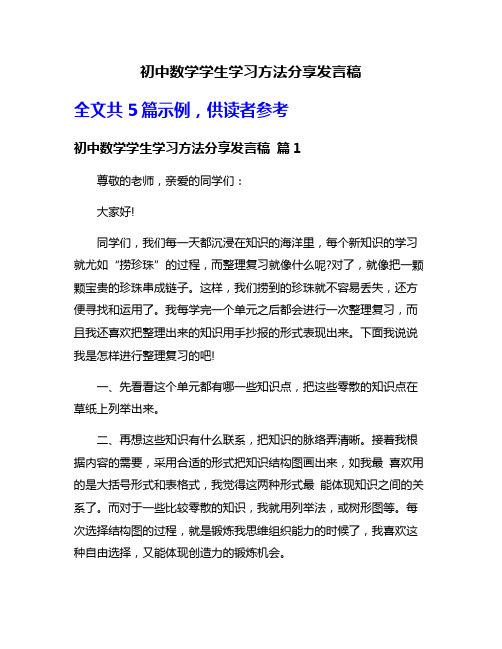 初中数学学生学习方法分享发言稿

全文共 5 篇示例，供读者参考

初中数学学生学习方法分享发言稿 篇 1

尊敬的老师，亲爱的同学们：

大家好!

同学们，我们每一天都沉浸在知识的海洋里，每个新知识的学习就尤如“捞珍珠”的过程，而整理复习就像什么呢?对了，就像把一颗颗宝贵的珍珠串成链子。这样，我们捞到的珍珠就不容易丢失，还方便寻找和运用了。我每学完一个单元之后都会进行一次整理复习，而且我还喜欢把整理出来的知识用手抄报的形式表现出来。下面我说说我是怎样进行整理复习的吧!

一、先看看这个单元都有哪一些知识点，把这些零散的知识点在草纸上列举出来。

二、再想这些知识有什么联系，把知识的脉络弄清晰。接着我根据内容的需要，采用合适的形式把知识结构图画出来，如我最 喜欢用的是大括号形式和表格式，我觉得这两种形式最 能体现知识之间的关系了。而对于一些比较零散的知识，我就用列举法，或树形图等。每次选择结构图的过程，就是锻炼我思维组织能力的时候了，我喜欢这种自由选择，又能体现创造力的锻炼机会。